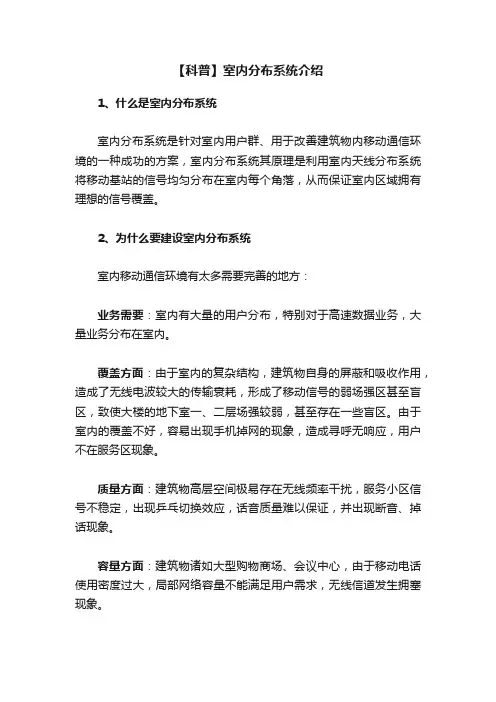 【科普】室内分布系统介绍

1、什么是室内分布系统

室内分布系统是针对室内用户群、用于改善建筑物内移动通信环境的一种成功的方案，室内分布系统其原理是利用室内天线分布系统将移动基站的信号均匀分布在室内每个角落，从而保证室内区域拥有理想的信号覆盖。

2、为什么要建设室内分布系统

室内移动通信环境有太多需要完善的地方：

业务需要：室内有大量的用户分布，特别对于高速数据业务，大量业务分布在室内。

覆盖方面：由于室内的复杂结构，建筑物自身的屏蔽和吸收作用，造成了无线电波较大的传输衰耗，形成了移动信号的弱场强区甚至盲区，致使大楼的地下室一、二层场强较弱，甚至存在一些盲区。由于室内的覆盖不好，容易出现手机掉网的现象，造成寻呼无响应，用户不在服务区现象。

质量方面：建筑物高层空间极易存在无线频率干扰，服务小区信号不稳定，出现乒乓切换效应，话音质量难以保证，并出现断音、掉话现象。

容量方面：建筑物诸如大型购物商场、会议中心，由于移动电话使用密度过大，局部网络容量不能满足用户需求，无线信道发生拥塞现象。